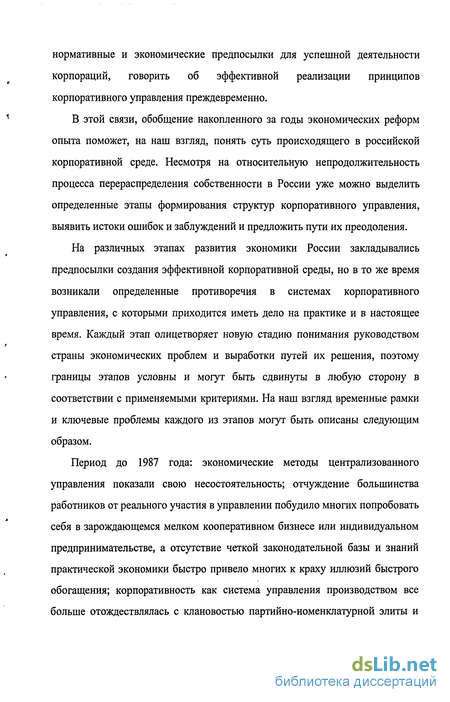 нормативные и экономические предпосылки для успешной деятельности корпораций, говорить об эффективной реализации принципов корпоративного управления преждевременно.

В этой связи, обобщение накопленного за годы экономических реформ опыта поможет, на наш взгляд, понять суть происходящего в российской корпоративной среде. Несмотря на относительную непродолжительность процесса перераспределения собственности в России уже можно выделить определенные этапы формирования структур корпоративного управления, выявить истоки ошибок и заблуждений и предложить пути их преодоления.

На различных этапах развития экономики России закладывались предпосылки создания эффективной корпоративной среды, но в то же время возникали определенные противоречия в системах корпоративного управления, с которыми приходится иметь дело на практике и в настоящее время. Каждый этап олицетворяет новую стадию понимания руководством страны экономических проблем и выработки путей их решения, поэтому границы этапов условны и могут быть сдвинуты в любую сторону в соответствии с применяемыми критериями. На наш взгляд временные рамки и ключевые проблемы каждого из этапов могут быть описаны следующим образом.

Период до 1987 года: экономические методы централизованного управления показали свою несостоятельность; отчуждение большинства работников от реального участия в управлении побудило многих попробовать себя в зарождающемся мелком кооперативном бизнесе или индивидуальном предпринимательстве, а отсутствие четкой законодательной базы и знаний практической экономики быстро привело многих к краху иллюзий быстрого обогащения; корпоративность как система управления производством все больше отождествлялась с клановостью партийно-номенклатурной элиты и

dsLib.net
библиотека диссертаций